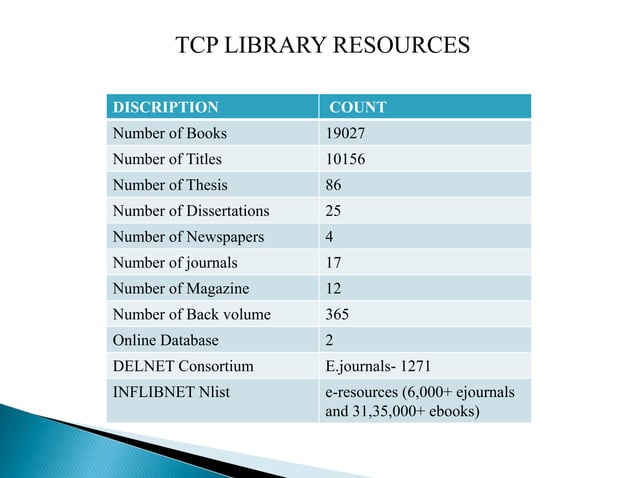 TCP LIBRARY RESOURCES

| DISCRIPTION | COUNT |
|---|---|
| Number of Books | 19027 |
| Number of Titles | 10156 |
| Number of Thesis | 86 |
| Number of Dissertations | 25 |
| Number of Newspapers | 4 |
| Number of journals | 17 |
| Number of Magazine | 12 |
| Number of Back volume | 365 |
| Online Database | 2 |
| DELNET Consortium | E.journals- 1271 |
| INFLIBNET Nlist | e-resources (6,000+ ejournals and 31,35,000+ ebooks) |